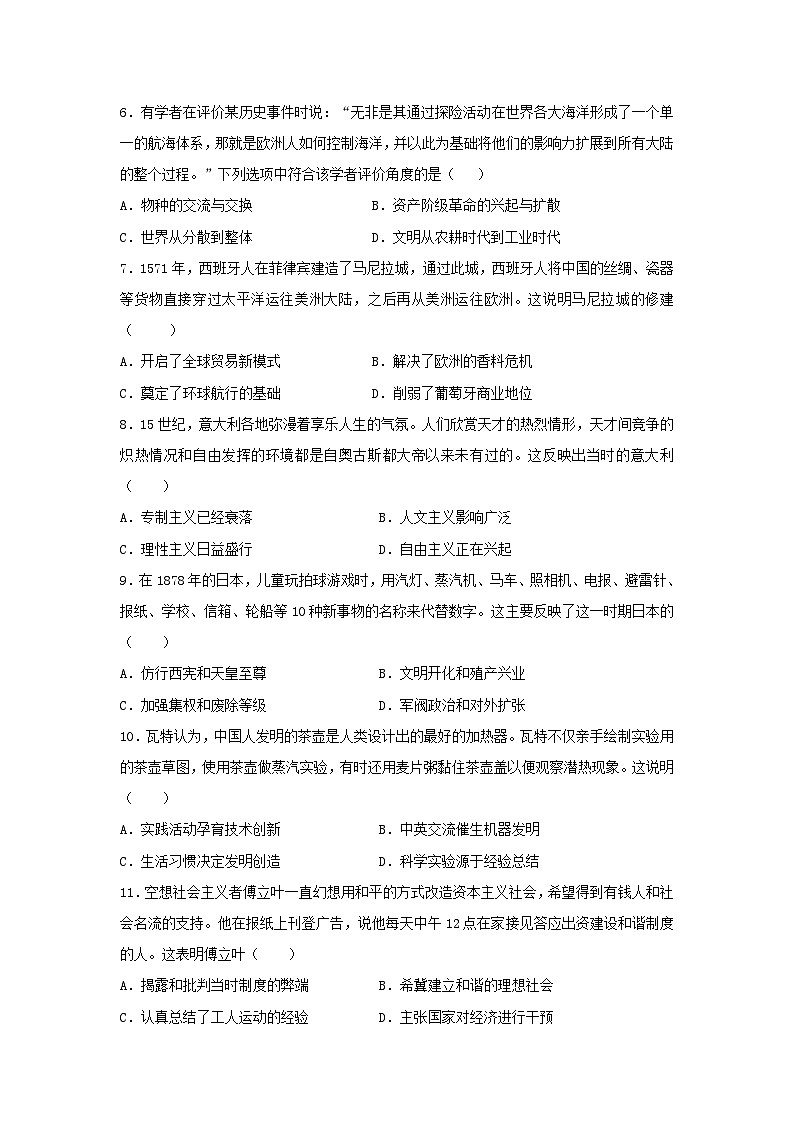 6．有学者在评价某历史事件时说：“无非是其通过探险活动在世界各大海洋形成了一个单一的航海体系，那就是欧洲人如何控制海洋，并以此为基础将他们的影响力扩展到所有大陆的整个过程。”下列选项中符合该学者评价角度的是（　　）

A．物种的交流与交换　　B．资产阶级革命的兴起与扩散

C．世界从分散到整体　　D．文明从农耕时代到工业时代

7．1571年，西班牙人在菲律宾建造了马尼拉城，通过此城，西班牙人将中国的丝绸、瓷器等货物直接穿过太平洋运往美洲大陆，之后再从美洲运往欧洲。这说明马尼拉城的修建（　　）

A．开启了全球贸易新模式　　B．解决了欧洲的香料危机

C．奠定了环球航行的基础　　D．削弱了葡萄牙商业地位

8．15世纪，意大利各地弥漫着享乐人生的气氛。人们欣赏天才的热烈情形，天才间竞争的炽热情况和自由发挥的环境都是自奥古斯都大帝以来未有过的。这反映出当时的意大利（　　）

A．专制主义已经衰落　　B．人文主义影响广泛

C．理性主义日益盛行　　D．自由主义正在兴起

9．在1878年的日本，儿童玩拍球游戏时，用汽灯、蒸汽机、马车、照相机、电报、避雷针、报纸、学校、信箱、轮船等10种新事物的名称来代替数字。这主要反映了这一时期日本的（　　）

A．仿行西宪和天皇至尊　　B．文明开化和殖产兴业

C．加强集权和废除等级　　D．军阀政治和对外扩张

10．瓦特认为，中国人发明的茶壶是人类设计出的最好的加热器。瓦特不仅亲手绘制实验用的茶壶草图，使用茶壶做蒸汽实验，有时还用麦片粥黏住茶壶盖以便观察潜热现象。这说明（　　）

A．实践活动孕育技术创新　　B．中英交流催生机器发明

C．生活习惯决定发明创造　　D．科学实验源于经验总结

11．空想社会主义者傅立叶一直幻想用和平的方式改造资本主义社会，希望得到有钱人和社会名流的支持。他在报纸上刊登广告，说他每天中午12点在家接见答应出资建设和谐制度的人。这表明傅立叶（　　）

A．揭露和批判当时制度的弊端　　B．希冀建立和谐的理想社会

C．认真总结了工人运动的经验　　D．主张国家对经济进行干预